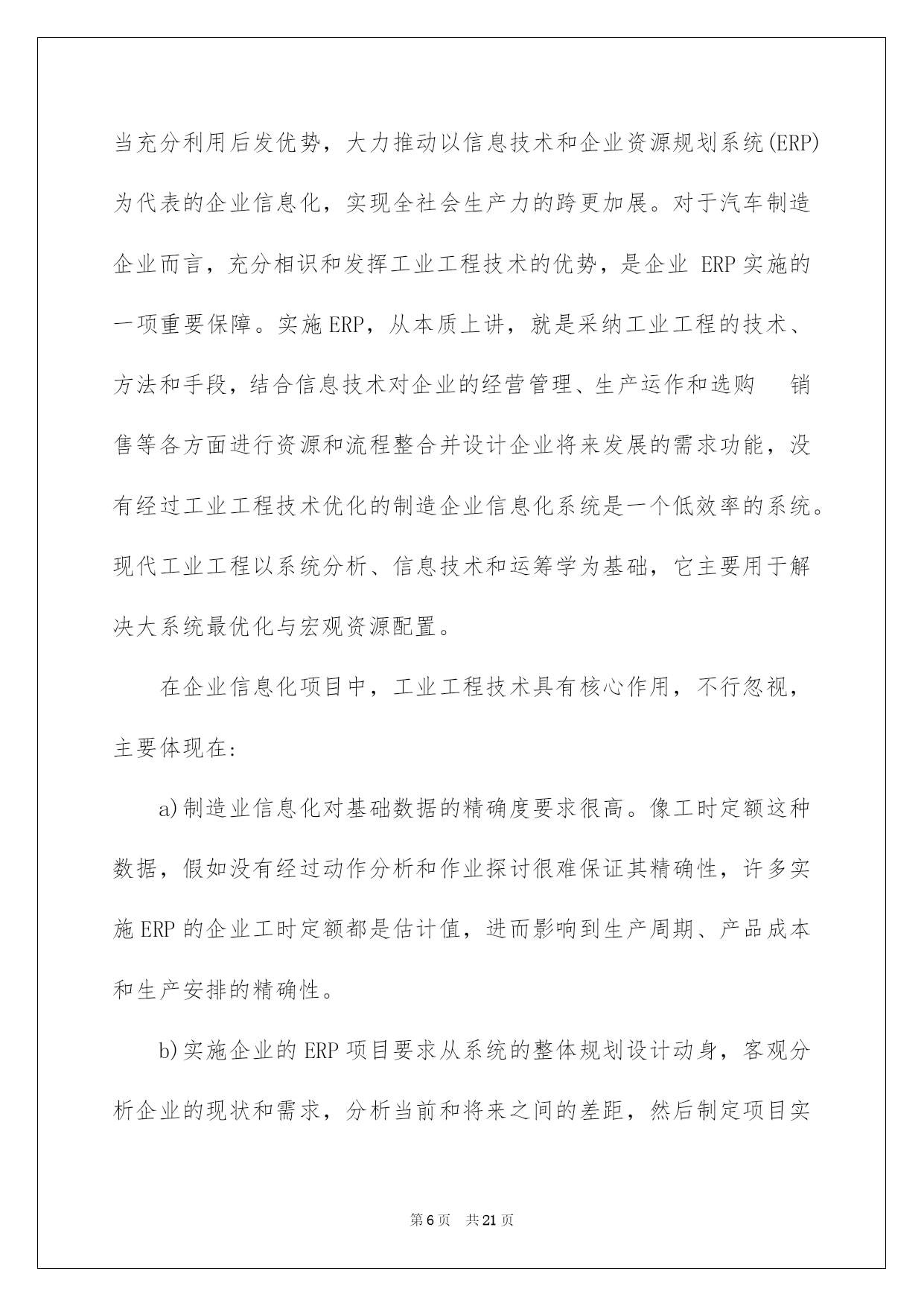 当充分利用后发优势，大力推动以信息技术和企业资源规划系统(ERP)为代表的企业信息化，实现全社会生产力的跨更加展。对于汽车制造企业而言，充分相识和发挥工业工程技术的优势，是企业 ERP 实施的一项重要保障。实施 ERP，从本质上讲，就是采纳工业工程的技术、方法和手段，结合信息技术对企业的经营管理、生产运作和选购　销售等各方面进行资源和流程整合并设计企业将来发展的需求功能，没有经过工业工程技术优化的制造企业信息化系统是一个低效率的系统。现代工业工程以系统分析、信息技术和运筹学为基础，它主要用于解决大系统最优化与宏观资源配置。

在企业信息化项目中，工业工程技术具有核心作用，不行忽视，主要体现在:

a)制造业信息化对基础数据的精确度要求很高。像工时定额这种数据，假如没有经过动作分析和作业探讨很难保证其精确性，许多实施 ERP 的企业工时定额都是估计值，进而影响到生产周期、产品成本和生产安排的精确性。

b)实施企业的 ERP 项目要求从系统的整体规划设计动身，客观分析企业的现状和需求，分析当前和将来之间的差距，然后制定项目实

第 6 页　共 21 页